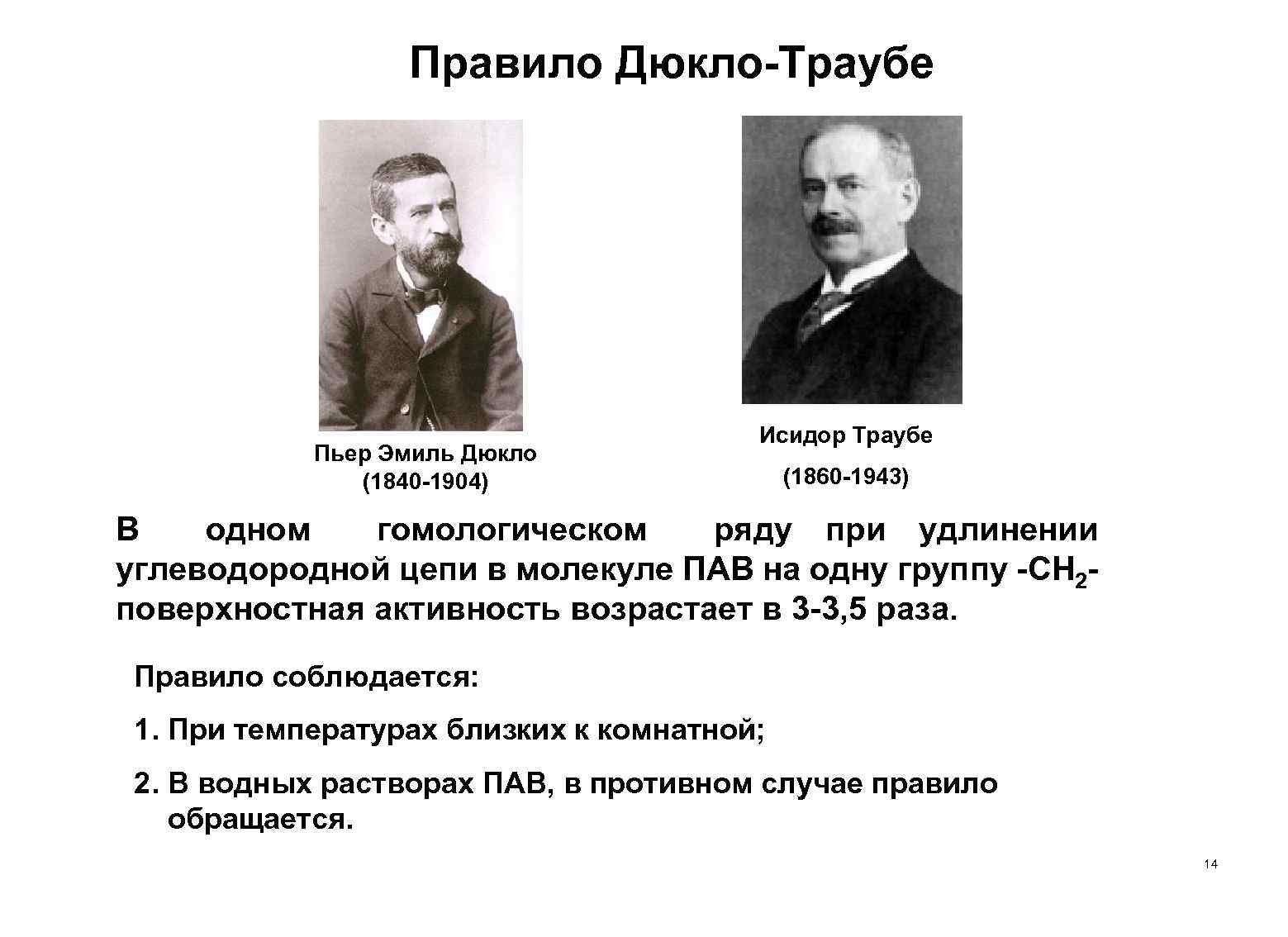 Правило Дюкло-Траубе

Пьер Эмиль Дюкло
(1840-1904)

Исидор Траубе
(1860-1943)

В одном гомологическом ряду при удлинении углеводородной цепи в молекуле ПАВ на одну группу -$CH_2$- поверхностная активность возрастает в 3-3,5 раза.

Правило соблюдается:

1. При температурах близких к комнатной;

2. В водных растворах ПАВ, в противном случае правило обращается.

14